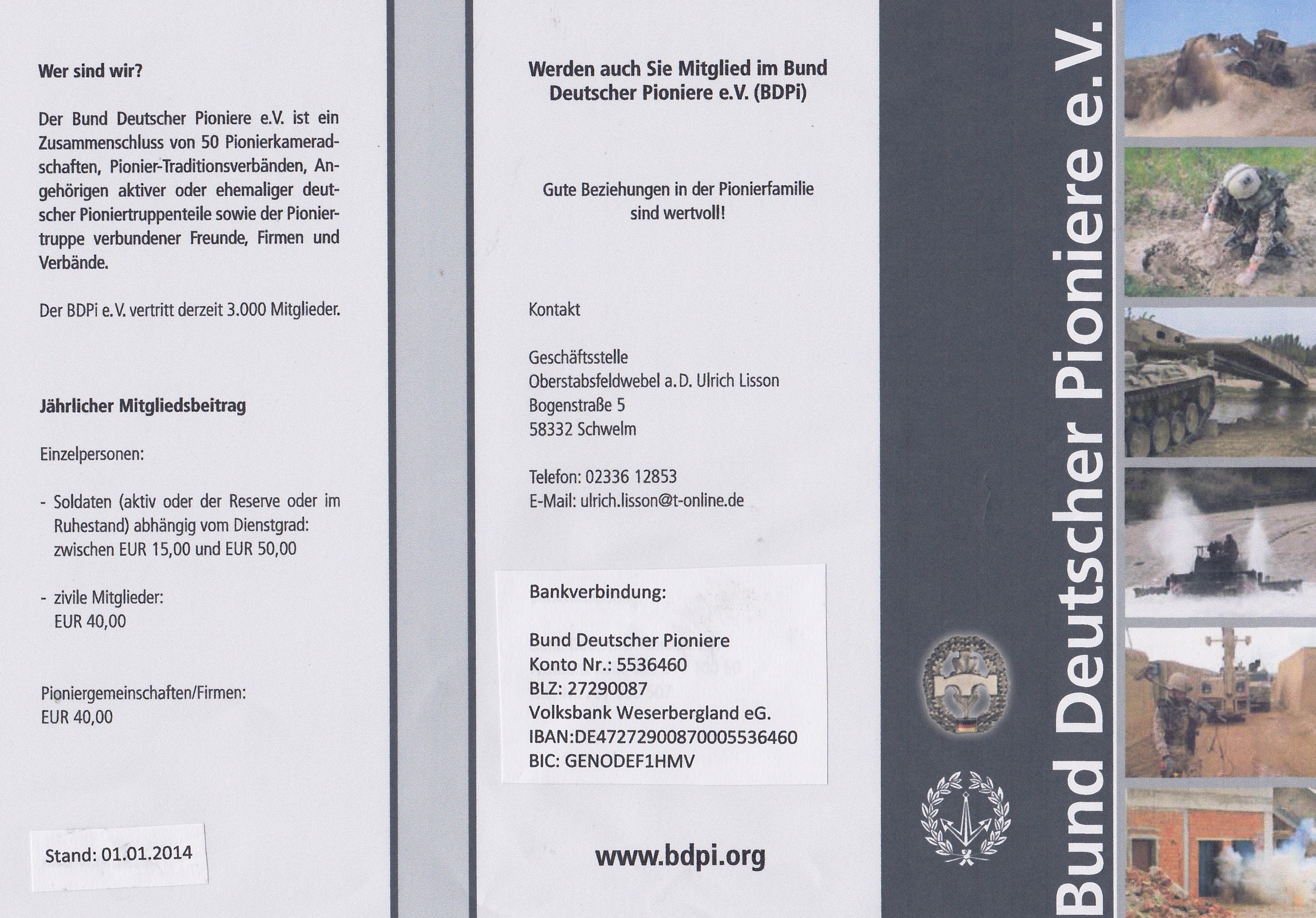 Wer sind wir?

Der Bund Deutscher Pioniere e.V. ist ein Zusammenschluss von 50 Pionierkameradschaften, Pionier-Traditionsverbänden, Angehörigen aktiver oder ehemaliger deutscher Pioniertruppenteile sowie der Pioniertruppe verbundener Freunde, Firmen und Verbände.

Der BDPi e.V. vertritt derzeit 3.000 Mitglieder.

Jährlicher Mitgliedsbeitrag

Einzelpersonen:

- Soldaten (aktiv oder der Reserve oder im Ruhestand) abhängig vom Dienstgrad: zwischen EUR 15,00 und EUR 50,00

- zivile Mitglieder: EUR 40,00

Pioniergemeinschaften/Firmen: EUR 40,00

Stand: 01.01.2014

Werden auch Sie Mitglied im Bund Deutscher Pioniere e.V. (BDPi)

Gute Beziehungen in der Pionierfamilie sind wertvoll!

Kontakt

Geschäftsstelle
Oberstabsfeldwebel a.D. Ulrich Lisson
Bogenstraße 5
58332 Schwelm

Telefon: 02336 12853
E-Mail: ulrich.lisson@t-online.de

Bankverbindung:

Bund Deutscher Pioniere
Konto Nr.: 5536460
BLZ: 27290087
Volksbank Weserbergland eG.
IBAN:DE47272900870005536460
BIC: GENODEF1HMV

www.bdpi.org

Bund Deutscher Pioniere e.V.